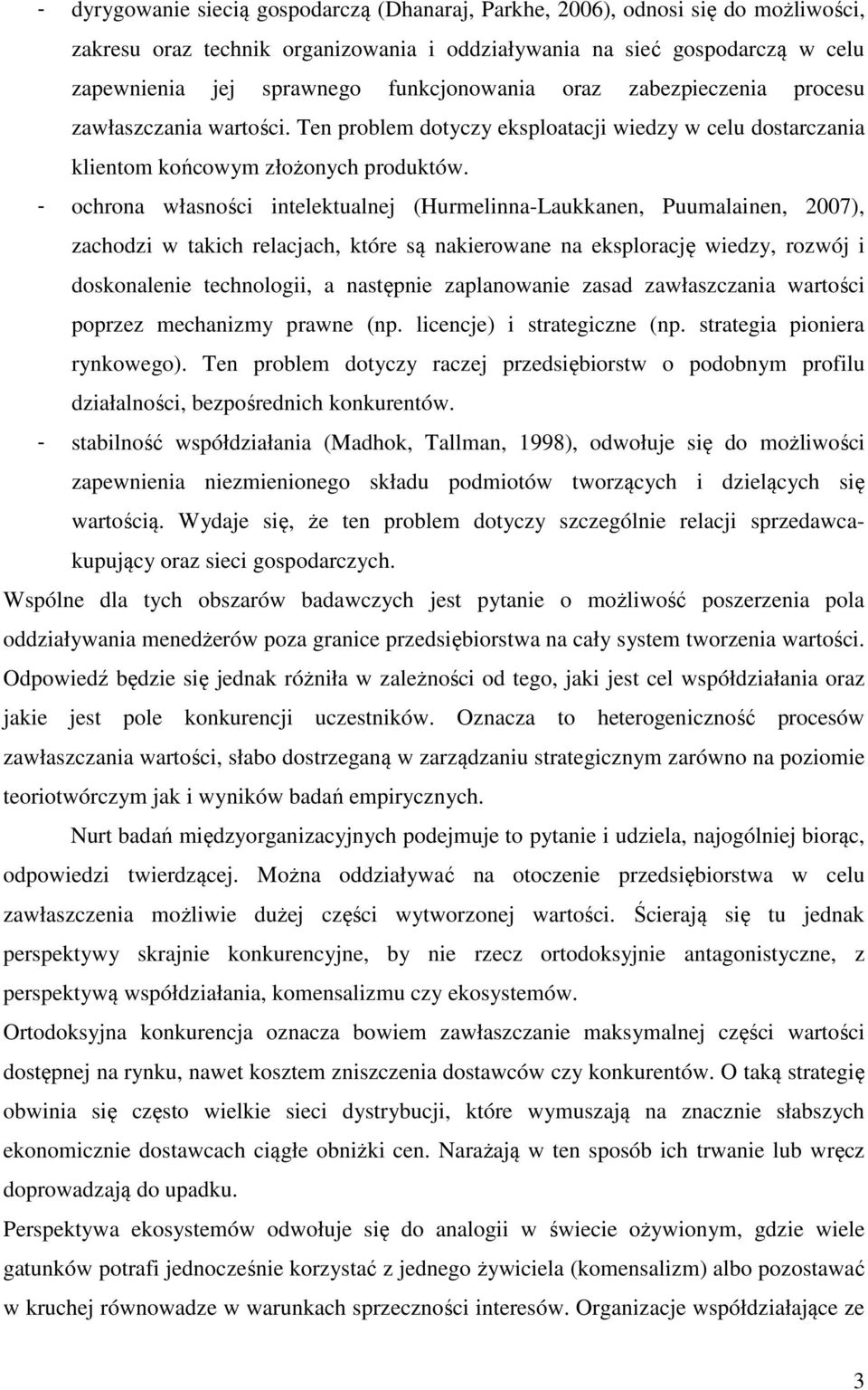 - dyrygowanie siecią gospodarczą (Dhanaraj, Parkhe, 2006), odnosi się do możliwości, zakresu oraz technik organizowania i oddziaływania na sieć gospodarczą w celu zapewnienia jej sprawnego funkcjonowania oraz zabezpieczenia procesu zawłaszczania wartości. Ten problem dotyczy eksploatacji wiedzy w celu dostarczania klientom końcowym złożonych produktów.
- ochrona własności intelektualnej (Hurmelinna-Laukkanen, Puumalainen, 2007), zachodzi w takich relacjach, które są nakierowane na eksplorację wiedzy, rozwój i doskonalenie technologii, a następnie zaplanowanie zasad zawłaszczania wartości poprzez mechanizmy prawne (np. licencje) i strategiczne (np. strategia pioniera rynkowego). Ten problem dotyczy raczej przedsiębiorstw o podobnym profilu działalności, bezpośrednich konkurentów.
- stabilność współdziałania (Madhok, Tallman, 1998), odwołuje się do możliwości zapewnienia niezmienionego składu podmiotów tworzących i dzielących się wartością. Wydaje się, że ten problem dotyczy szczególnie relacji sprzedawca-kupujący oraz sieci gospodarczych.
Wspólne dla tych obszarów badawczych jest pytanie o możliwość poszerzenia pola oddziaływania menedżerów poza granice przedsiębiorstwa na cały system tworzenia wartości. Odpowiedź będzie się jednak różniła w zależności od tego, jaki jest cel współdziałania oraz jakie jest pole konkurencji uczestników. Oznacza to heterogeniczność procesów zawłaszczania wartości, słabo dostrzeganą w zarządzaniu strategicznym zarówno na poziomie teoriotwórczym jak i wyników badań empirycznych.

Nurt badań międzyorganizacyjnych podejmuje to pytanie i udziela, najogólniej biorąc, odpowiedzi twierdzącej. Można oddziaływać na otoczenie przedsiębiorstwa w celu zawłaszczenia możliwie dużej części wytworzonej wartości. Ścierają się tu jednak perspektywy skrajnie konkurencyjne, by nie rzecz ortodoksyjnie antagonistyczne, z perspektywą współdziałania, komensalizmu czy ekosystemów.
Ortodoksyjna konkurencja oznacza bowiem zawłaszczanie maksymalnej części wartości dostępnej na rynku, nawet kosztem zniszczenia dostawców czy konkurentów. O taką strategię obwinia się często wielkie sieci dystrybucji, które wymuszają na znacznie słabszych ekonomicznie dostawcach ciągłe obniżki cen. Narażają w ten sposób ich trwanie lub wręcz doprowadzają do upadku.
Perspektywa ekosystemów odwołuje się do analogii w świecie ożywionym, gdzie wiele gatunków potrafi jednocześnie korzystać z jednego żywiciela (komensalizm) albo pozostawać w kruchej równowadze w warunkach sprzeczności interesów. Organizacje współdziałające ze

3